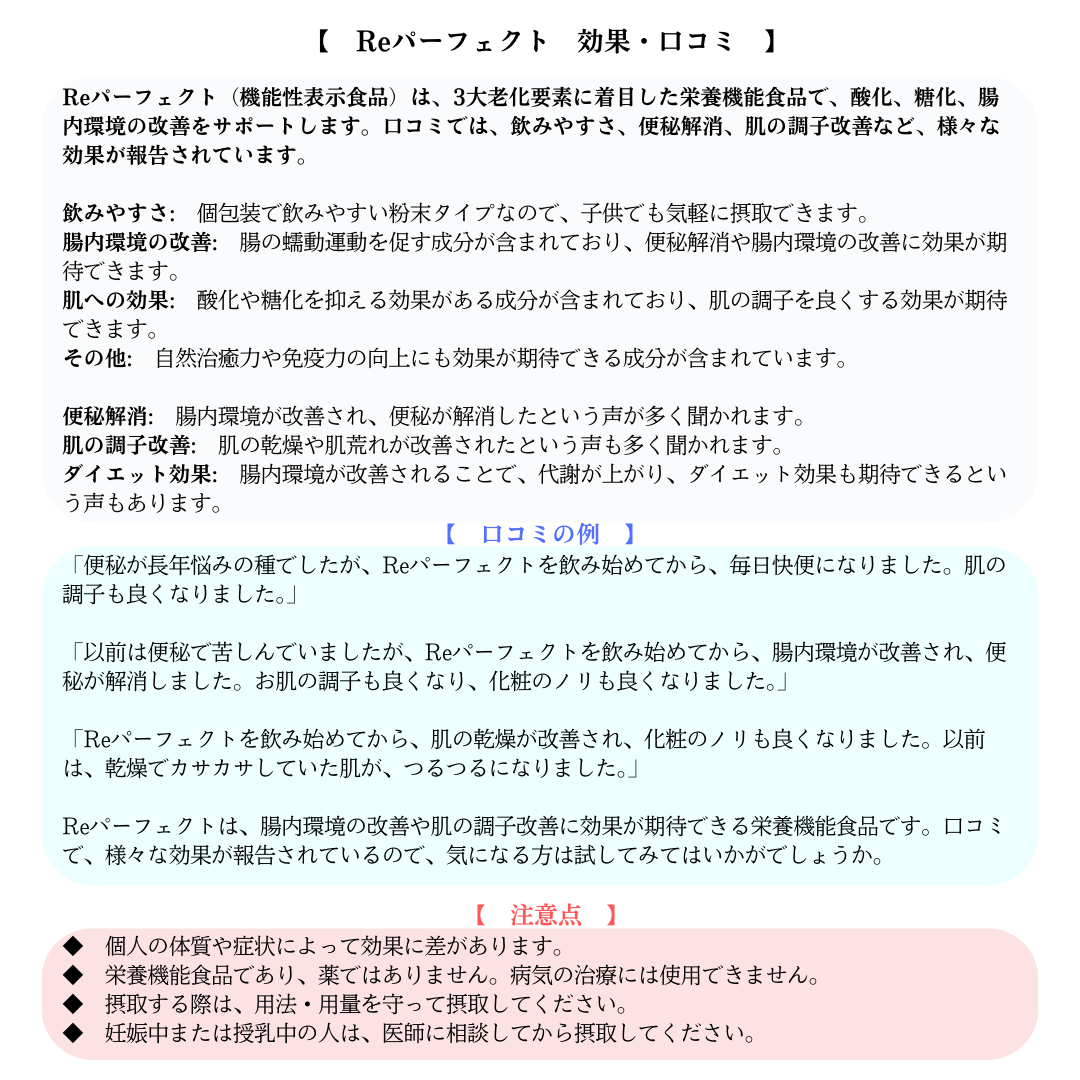 【　Reパーフェクト　効果・口コミ　】

Reパーフェクト（機能性表示食品）は、3大老化要素に着目した栄養機能食品で、酸化、糖化、腸内環境の改善をサポートします。口コミでは、飲みやすさ、便秘解消、肌の調子改善など、様々な効果が報告されています。

飲みやすさ:　個包装で飲みやすい粉末タイプなので、子供でも気軽に摂取できます。
腸内環境の改善:　腸の蠕動運動を促す成分が含まれており、便秘解消や腸内環境の改善に効果が期待できます。
肌への効果:　酸化や糖化を抑える効果がある成分が含まれており、肌の調子を良くする効果が期待できます。
その他:　自然治癒力や免疫力の向上にも効果が期待できる成分が含まれています。

便秘解消:　腸内環境が改善され、便秘が解消したという声が多く聞かれます。
肌の調子改善:　肌の乾燥や肌荒れが改善されたという声も多く聞かれます。
ダイエット効果:　腸内環境が改善されることで、代謝が上がり、ダイエット効果も期待できるという声もあります。

【　口コミの例　】

「便秘が長年悩みの種でしたが、Reパーフェクトを飲み始めてから、毎日快便になりました。肌の調子も良くなりました。」

「以前は便秘で苦しんでいましたが、Reパーフェクトを飲み始めてから、腸内環境が改善され、便秘が解消しました。お肌の調子も良くなり、化粧のノリも良くなりました。」

「Reパーフェクトを飲み始めてから、肌の乾燥が改善され、化粧のノリも良くなりました。以前は、乾燥でカサカサしていた肌が、つるつるになりました。」

Reパーフェクトは、腸内環境の改善や肌の調子改善に効果が期待できる栄養機能食品です。口コミで、様々な効果が報告されているので、気になる方は試してみてはいかがでしょうか。

【　注意点　】

◆　個人の体質や症状によって効果に差があります。
◆　栄養機能食品であり、薬ではありません。病気の治療には使用できません。
◆　摂取する際は、用法・用量を守って摂取してください。
◆　妊娠中または授乳中の人は、医師に相談してから摂取してください。